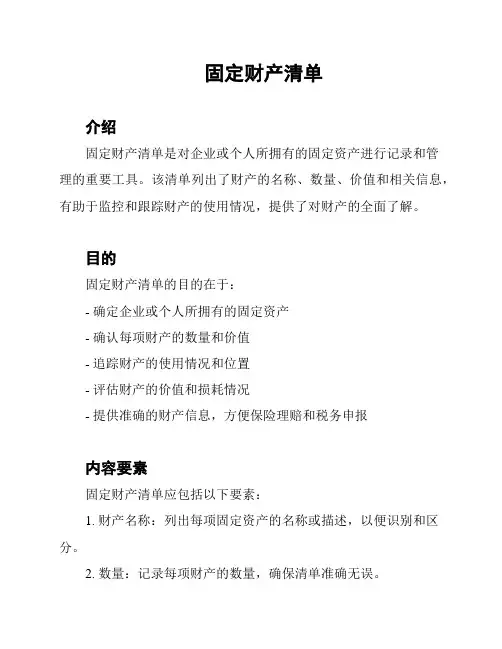 固定财产清单

介绍

固定财产清单是对企业或个人所拥有的固定资产进行记录和管理的重要工具。该清单列出了财产的名称、数量、价值和相关信息，有助于监控和跟踪财产的使用情况，提供了对财产的全面了解。

目的

固定财产清单的目的在于：

- 确定企业或个人所拥有的固定资产

- 确认每项财产的数量和价值

- 追踪财产的使用情况和位置

- 评估财产的价值和损耗情况

- 提供准确的财产信息，方便保险理赔和税务申报

内容要素

固定财产清单应包括以下要素：

1. 财产名称：列出每项固定资产的名称或描述，以便识别和区分。

2. 数量：记录每项财产的数量，确保清单准确无误。